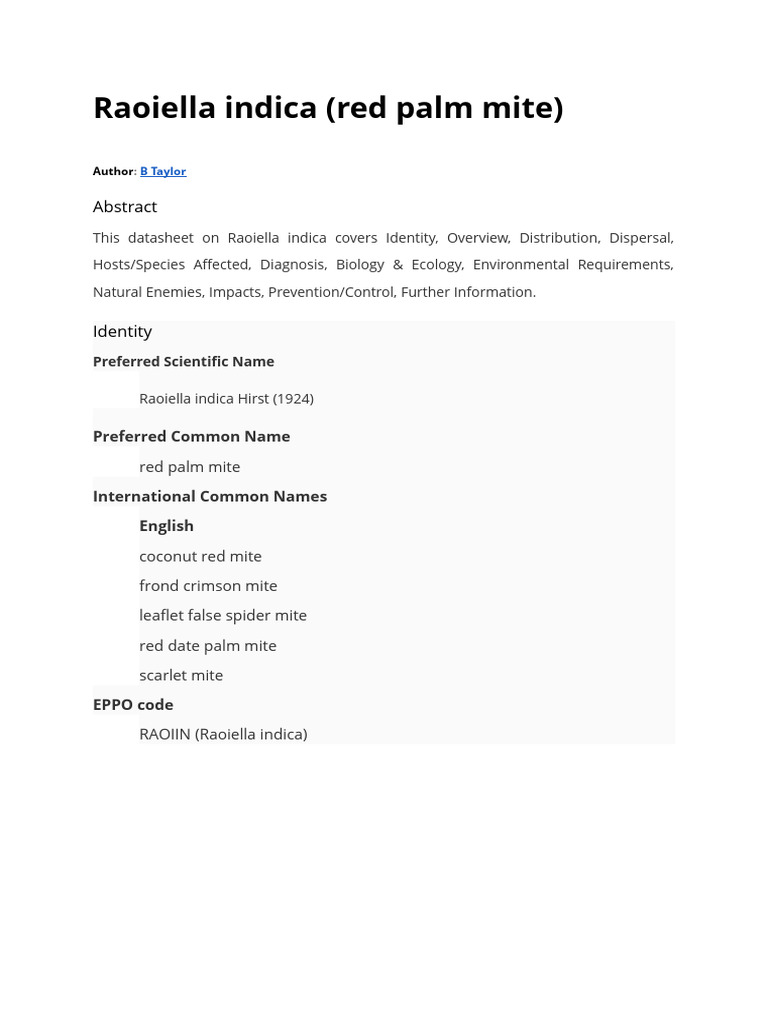 Raoiella indica (red palm mite)

Author: B Taylor

Abstract

This datasheet on Raoiella indica covers Identity, Overview, Distribution, Dispersal, Hosts/Species Affected, Diagnosis, Biology & Ecology, Environmental Requirements, Natural Enemies, Impacts, Prevention/Control, Further Information.

Identity

Preferred Scientific Name

Raoiella indica Hirst (1924)

Preferred Common Name

red palm mite

International Common Names

English

coconut red mite

frond crimson mite

leaflet false spider mite

red date palm mite

scarlet mite

EPPO code

RAOIIN (Raoiella indica)